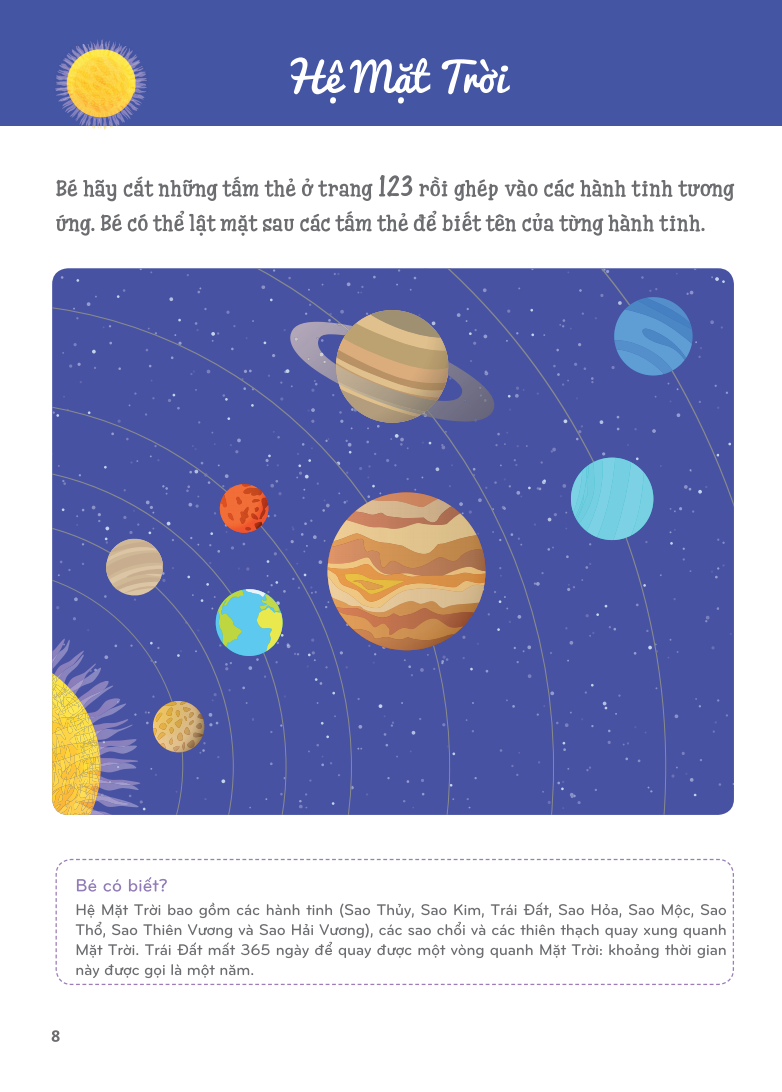 Hệ Mặt Trời

Bé hãy cắt những tấm thẻ ở trang 123 rồi ghép vào các hành tinh tương ứng. Bé có thể lật mặt sau các tấm thẻ để biết tên của từng hành tinh.

Bé có biết?
Hệ Mặt Trời bao gồm các hành tinh (Sao Thủy, Sao Kim, Trái Đất, Sao Hỏa, Sao Mộc, Sao Thổ, Sao Thiên Vương và Sao Hải Vương), các sao chổi và các thiên thạch quay xung quanh Mặt Trời. Trái Đất mất 365 ngày để quay được một vòng quanh Mặt Trời: khoảng thời gian này được gọi là một năm.

8